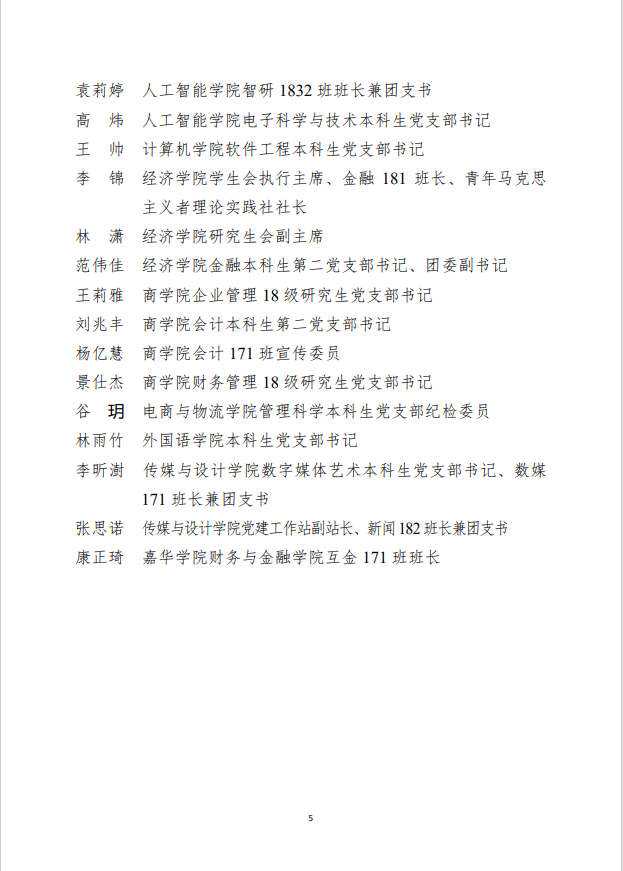 袁莉婷 人工智能学院智研1832班班长兼团支书

高 炜 人工智能学院电子科学与技术本科生党支部书记

王 帅 计算机学院软件工程本科生党支部书记

李 锦 经济学院学生会执行主席、金融181班长、青年马克思主义者理论实践社社长

林 潇 经济学院研究生会副主席

范伟佳 经济学院金融本科生第二党支部书记、团委副书记

王莉雅 商学院企业管理18级研究生党支部书记

刘兆丰 商学院会计本科生第二党支部书记

杨亿慧 商学院会计171班宣传委员

景仕杰 商学院财务管理18级研究生党支部书记

谷 玥 电商与物流学院管理科学本科生党支部纪检委员

林雨竹 外国语学院本科生党支部书记

李昕澍 传媒与设计学院数字媒体艺术本科生党支部书记、数媒171班长兼团支书

张思诺 传媒与设计学院党建工作站副站长、新闻182班长兼团支书

康正琦 嘉华学院财务与金融学院互金171班班长

5